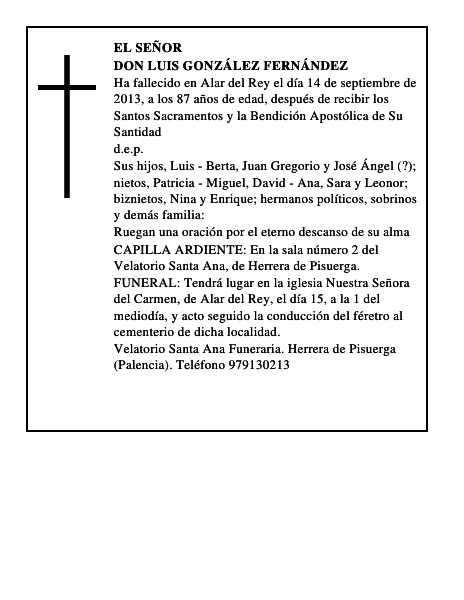 EL SEÑOR
DON LUIS GONZÁLEZ FERNÁNDEZ
Ha fallecido en Alar del Rey el día 14 de septiembre de 2013, a los 87 años de edad, después de recibir los Santos Sacramentos y la Bendición Apostólica de Su Santidad
d.e.p.
Sus hijos, Luis - Berta, Juan Gregorio y José Ángel (?); nietos, Patricia - Miguel, David - Ana, Sara y Leonor; biznietos, Nina y Enrique; hermanos políticos, sobrinos y demás familia:
Ruegan una oración por el eterno descanso de su alma
CAPILLA ARDIENTE: En la sala número 2 del Velatorio Santa Ana, de Herrera de Pisuerga.
FUNERAL: Tendrá lugar en la iglesia Nuestra Señora del Carmen, de Alar del Rey, el día 15, a la 1 del mediodía, y acto seguido la conducción del féretro al cementerio de dicha localidad.
Velatorio Santa Ana Funeraria. Herrera de Pisuerga (Palencia). Teléfono 979130213